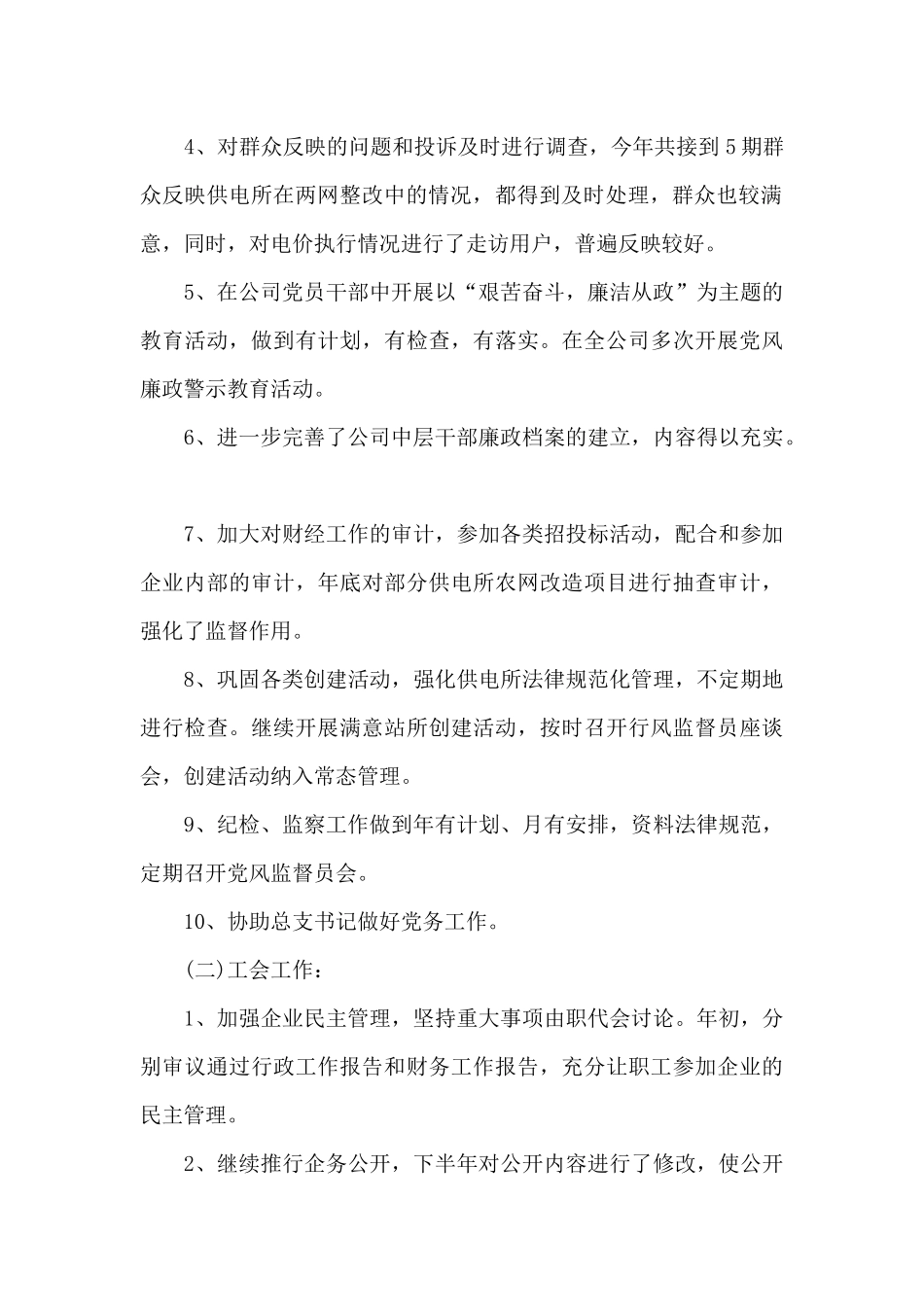 4、对群众反映的问题和投诉及时进行调查，今年共接到5期群众反映供电所在两网整改中的情况，都得到及时处理，群众也较满意，同时，对电价执行情况进行了走访用户，普遍反映较好。

5、在公司党员干部中开展以“艰苦奋斗，廉洁从政”为主题的教育活动，做到有计划，有检查，有落实。在全公司多次开展党风廉政警示教育活动。

6、进一步完善了公司中层干部廉政档案的建立，内容得以充实。

7、加大对财经工作的审计，参加各类招投标活动，配合和参加企业内部的审计，年底对部分供电所农网改造项目进行抽查审计，强化了监督作用。

8、巩固各类创建活动，强化供电所法律规范化管理，不定期地进行检查。继续开展满意站所创建活动，按时召开行风监督员座谈会，创建活动纳入常态管理。

9、纪检、监察工作做到年有计划、月有安排，资料法律规范，定期召开党风监督员会。

10、协助总支书记做好党务工作。

(二)工会工作：

1、加强企业民主管理，坚持重大事项由职代会讨论。年初，分别审议通过行政工作报告和财务工作报告，充分让职工参加企业的民主管理。

2、继续推行企务公开，下半年对公开内容进行了修改，使公开